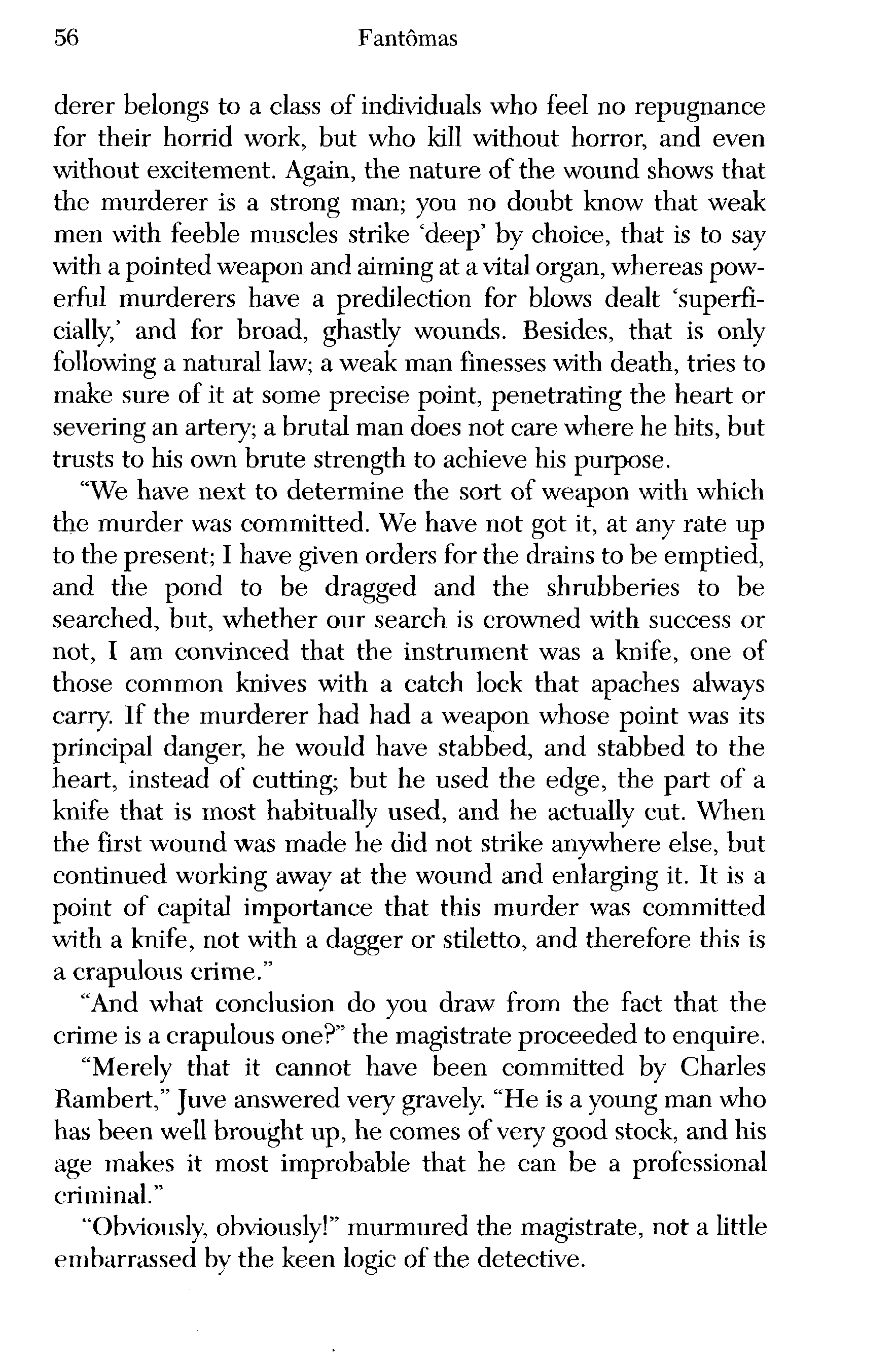 56 Fantômas

derer belongs to a class of individuals who feel no repugnance for their horrid work, but who kill without horror, and even without excitement. Again, the nature of the wound shows that the murderer is a strong man; you no doubt know that weak men with feeble muscles strike 'deep' by choice, that is to say with a pointed weapon and aiming at a vital organ, whereas powerful murderers have a predilection for blows dealt 'superficially,' and for broad, ghastly wounds. Besides, that is only following a natural law; a weak man finesses with death, tries to make sure of it at some precise point, penetrating the heart or severing an artery; a brutal man does not care where he hits, but trusts to his own brute strength to achieve his purpose.

"We have next to determine the sort of weapon with which the murder was committed. We have not got it, at any rate up to the present; I have given orders for the drains to be emptied, and the pond to be dragged and the shrubberies to be searched, but, whether our search is crowned with success or not, I am convinced that the instrument was a knife, one of those common knives with a catch lock that apaches always carry. If the murderer had had a weapon whose point was its principal danger, he would have stabbed, and stabbed to the heart, instead of cutting; but he used the edge, the part of a knife that is most habitually used, and he actually cut. When the first wound was made he did not strike anywhere else, but continued working away at the wound and enlarging it. It is a point of capital importance that this murder was committed with a knife, not with a dagger or stiletto, and therefore this is a crapulous crime."

"And what conclusion do you draw from the fact that the crime is a crapulous one?" the magistrate proceeded to enquire.

"Merely that it cannot have been committed by Charles Rambert," Juve answered very gravely. "He is a young man who has been well brought up, he comes of very good stock, and his age makes it most improbable that he can be a professional criminal."

"Obviously, obviously!" murmured the magistrate, not a little embarrassed by the keen logic of the detective.